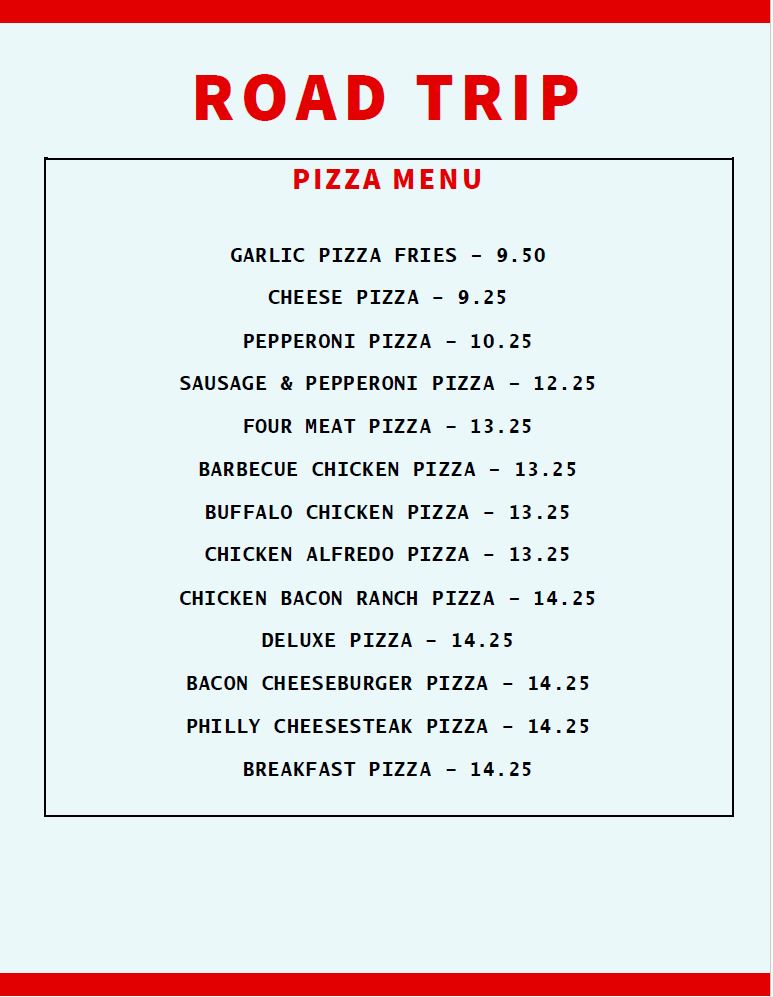 ROAD TRIP

PIZZA MENU

GARLIC PIZZA FRIES - 9.50

CHEESE PIZZA - 9.25

PEPPERONI PIZZA - 10.25

SAUSAGE & PEPPERONI PIZZA - 12.25

FOUR MEAT PIZZA - 13.25

BARBECUE CHICKEN PIZZA - 13.25

BUFFALO CHICKEN PIZZA - 13.25

CHICKEN ALFREDO PIZZA - 13.25

CHICKEN BACON RANCH PIZZA - 14.25

DELUXE PIZZA - 14.25

BACON CHEESEBURGER PIZZA - 14.25

PHILLY CHEESESTEAK PIZZA - 14.25

BREAKFAST PIZZA - 14.25